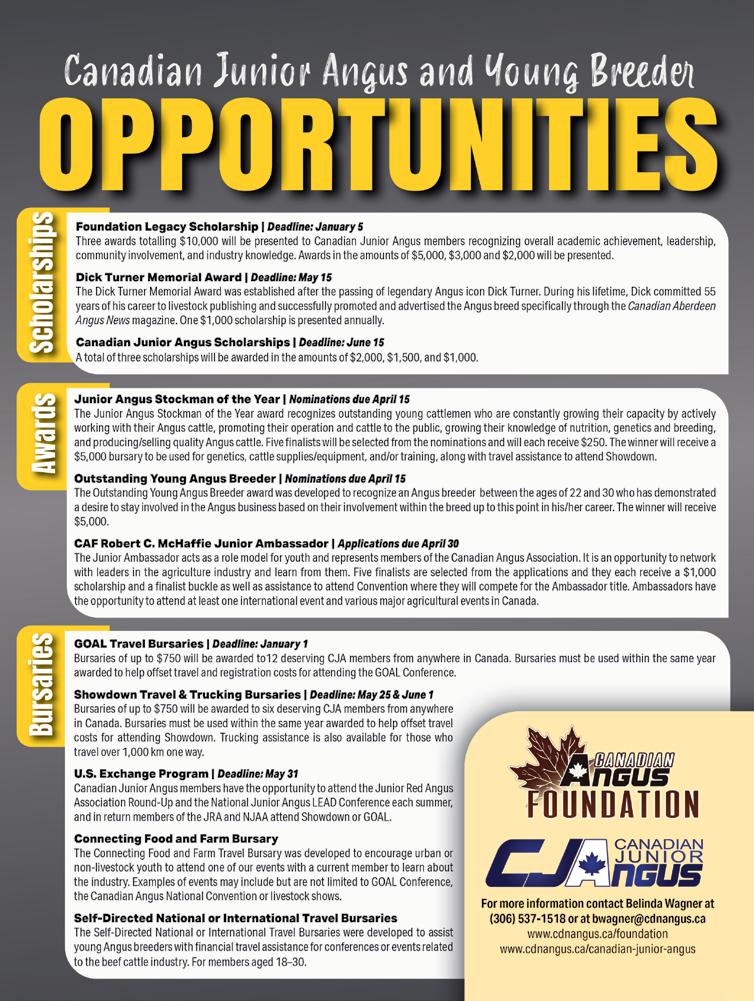 Canadian Junior Angus and Young Breeder
OPPORTUNITIES

Scholarships

Foundation Legacy Scholarship | Deadline: January 5
Three awards totalling $10,000 will be presented to Canadian Junior Angus members recognizing overall academic achievement, leadership, community involvement, and industry knowledge. Awards in the amounts of $5,000, $3,000 and $2,000 will be presented.

Dick Turner Memorial Award | Deadline: May 15
The Dick Turner Memorial Award was established after the passing of legendary Angus icon Dick Turner. During his lifetime, Dick committed 55 years of his career to livestock publishing and successfully promoted and advertised the Angus breed specifically through the Canadian Aberdeen Angus News magazine. One $1,000 scholarship is presented annually.

Canadian Junior Angus Scholarships | Deadline: June 15
A total of three scholarships will be awarded in the amounts of $2,000, $1,500, and $1,000.

Awards

Junior Angus Stockman of the Year | Nominations due April 15
The Junior Angus Stockman of the Year award recognizes outstanding young cattlemen who are constantly growing their capacity by actively working with their Angus cattle, promoting their operation and cattle to the public, growing their knowledge of nutrition, genetics and breeding, and producing/selling quality Angus cattle. Five finalists will be selected from the nominations and will each receive $250. The winner will receive a $5,000 bursary to be used for genetics, cattle supplies/equipment, and/or training, along with travel assistance to attend Showdown.

Outstanding Young Angus Breeder | Nominations due April 15
The Outstanding Young Angus Breeder award was developed to recognize an Angus breeder between the ages of 22 and 30 who has demonstrated a desire to stay involved in the Angus business based on their involvement within the breed up to this point in his/her career. The winner will receive $5,000.

CAF Robert C. McHaffie Junior Ambassador | Applications due April 30
The Junior Ambassador acts as a role model for youth and represents members of the Canadian Angus Association. It is an opportunity to network with leaders in the agriculture industry and learn from them. Five finalists are selected from the applications and they each receive a $1,000 scholarship and a finalist buckle as well as assistance to attend Convention where they will compete for the Ambassador title. Ambassadors have the opportunity to attend at least one international event and various major agricultural events in Canada.

Bursaries

GOAL Travel Bursaries | Deadline: January 1
Bursaries of up to $750 will be awarded to12 deserving CJA members from anywhere in Canada. Bursaries must be used within the same year awarded to help offset travel and registration costs for attending the GOAL Conference.

Showdown Travel & Trucking Bursaries | Deadline: May 25 & June 1
Bursaries of up to $750 will be awarded to six deserving CJA members from anywhere in Canada. Bursaries must be used within the same year awarded to help offset travel costs for attending Showdown. Trucking assistance is also available for those who travel over 1,000 km one way.

U.S. Exchange Program | Deadline: May 31
Canadian Junior Angus members have the opportunity to attend the Junior Red Angus Association Round-Up and the National Junior Angus LEAD Conference each summer, and in return members of the JRA and NJAA attend Showdown or GOAL.

Connecting Food and Farm Bursary
The Connecting Food and Farm Travel Bursary was developed to encourage urban or non-livestock youth to attend one of our events with a current member to learn about the industry. Examples of events may include but are not limited to GOAL Conference, the Canadian Angus National Convention or livestock shows.

Self-Directed National or International Travel Bursaries
The Self-Directed National or International Travel Bursaries were developed to assist young Angus breeders with financial travel assistance for conferences or events related to the beef cattle industry. For members aged 18–30.

CANADIAN ANGUS FOUNDATION

CJA CANADIAN JUNIOR ANGUS

For more information contact Belinda Wagner at (306) 537-1518 or at bwagner@cdnangus.ca
www.cdnangus.ca/foundation
www.cdnangus.ca/canadian-junior-angus